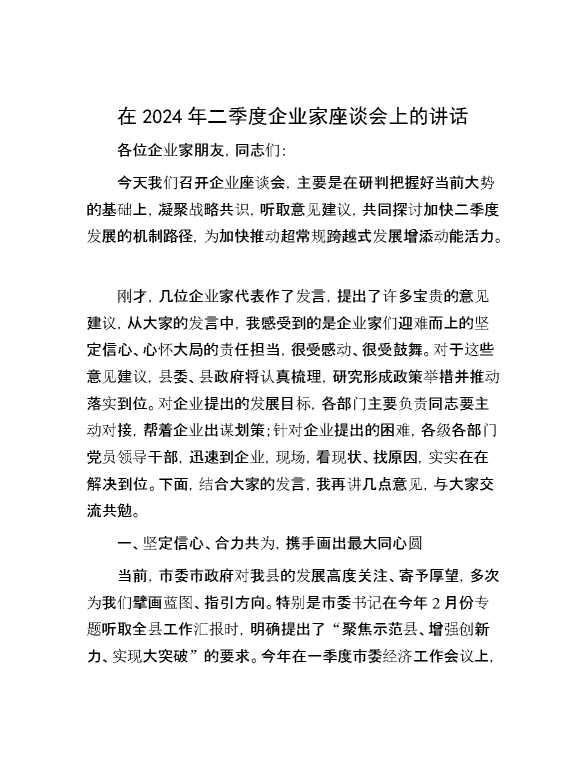 在 2024 年二季度企业家座谈会上的讲话

各位企业家朋友，同志们：

今天我们召开企业座谈会，主要是在研判把握好当前大势的基础上，凝聚战略共识，听取意见建议，共同探讨加快二季度发展的机制路径，为加快推动超常规跨越式发展增添动能活力。

刚才，几位企业家代表作了发言，提出了许多宝贵的意见建议，从大家的发言中，我感受到的是企业家们迎难而上的坚定信心、心怀大局的责任担当，很受感动、很受鼓舞。对于这些意见建议，县委、县政府将认真梳理，研究形成政策举措并推动落实到位。对企业提出的发展目标，各部门主要负责同志要主动对接，帮着企业出谋划策；针对企业提出的困难，各级各部门党员领导干部，迅速到企业，现场，看现状、找原因，实实在在解决到位。下面，结合大家的发言，我再讲几点意见，与大家交流共勉。

一、坚定信心、合力共为，携手画出最大同心圆

当前，市委市政府对我县的发展高度关注、寄予厚望，多次为我们擘画蓝图、指引方向。特别是市委书记在今年 2 月份专题听取全县工作汇报时，明确提出了“聚焦示范县、增强创新力、实现大突破”的要求。今年在一季度市委经济工作会议上，